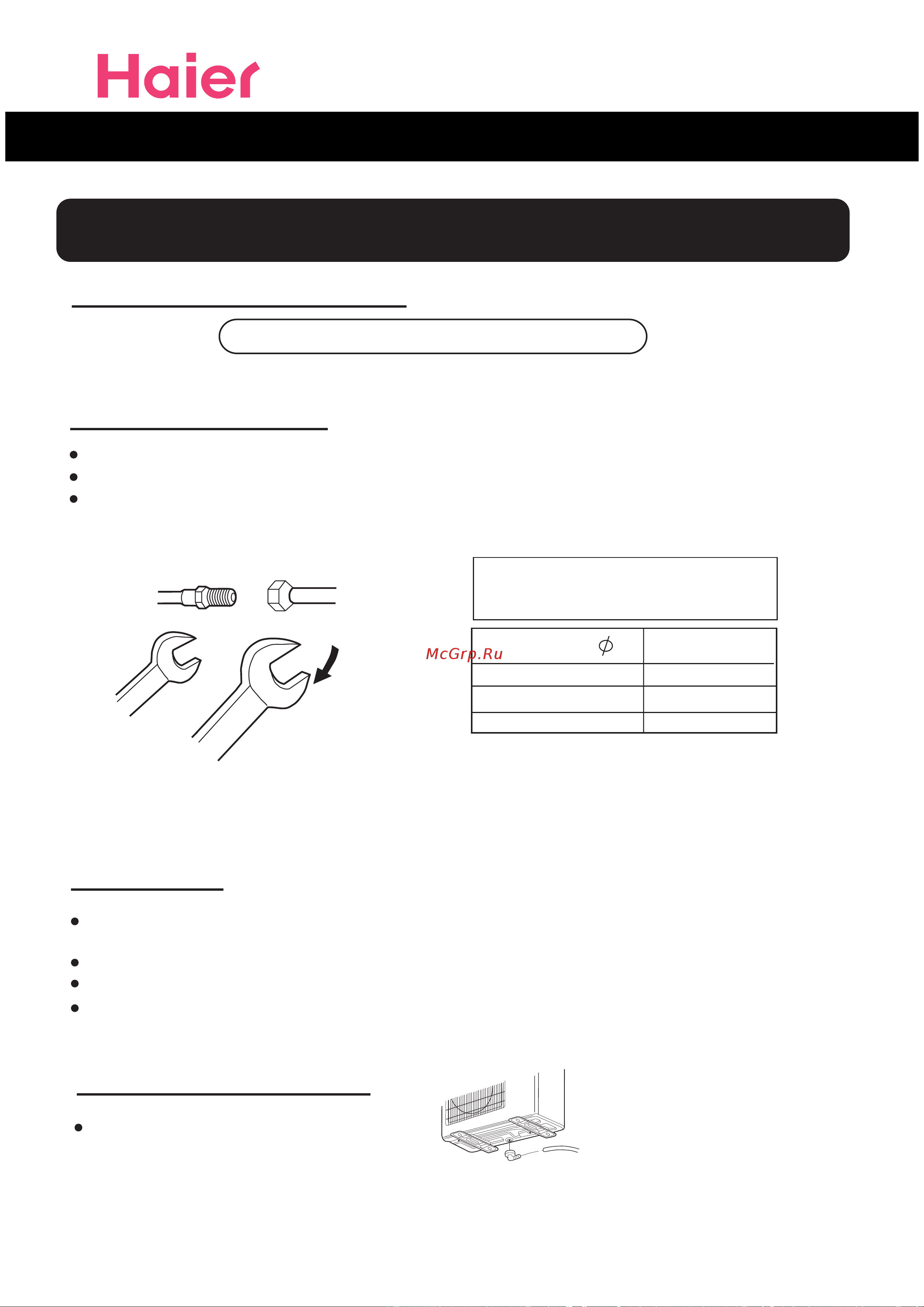 Haier

McGrp.Ru

$\phi$